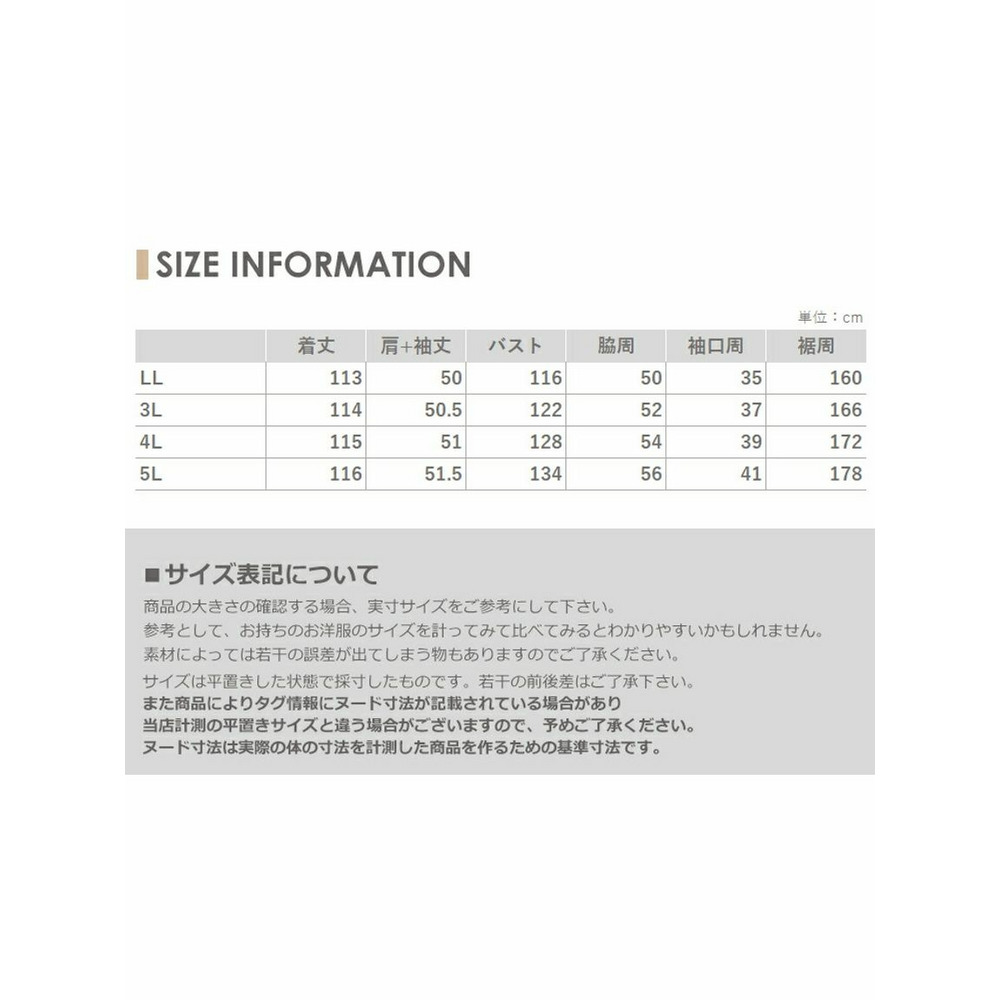 SIZE INFORMATION

単位：cm

|  | 着丈 | 肩+袖丈 | バスト | 脇周 | 袖口周 | 裾周 |
|---|---|---|---|---|---|---|
| LL | 113 | 50 | 116 | 50 | 35 | 160 |
| 3L | 114 | 50.5 | 122 | 52 | 37 | 166 |
| 4L | 115 | 51 | 128 | 54 | 39 | 172 |
| 5L | 116 | 51.5 | 134 | 56 | 41 | 178 |

■サイズ表記について

商品の大きさの確認する場合、実寸サイズをご参考にして下さい。
参考として、お持ちのお洋服のサイズを計ってみて比べてみるとわかりやすいかもしれません。
素材によっては若干の誤差が出てしまう物もありますのでご了承ください。
サイズは平置きした状態で採寸したものです。若干の前後差はご了承下さい。
また商品によりタグ情報にヌード寸法が記載されている場合があり
当店計測の平置きサイズと違う場合がございますので、予めご了承ください。
ヌード寸法は実際の体の寸法を計測した商品を作るための基準寸法です。